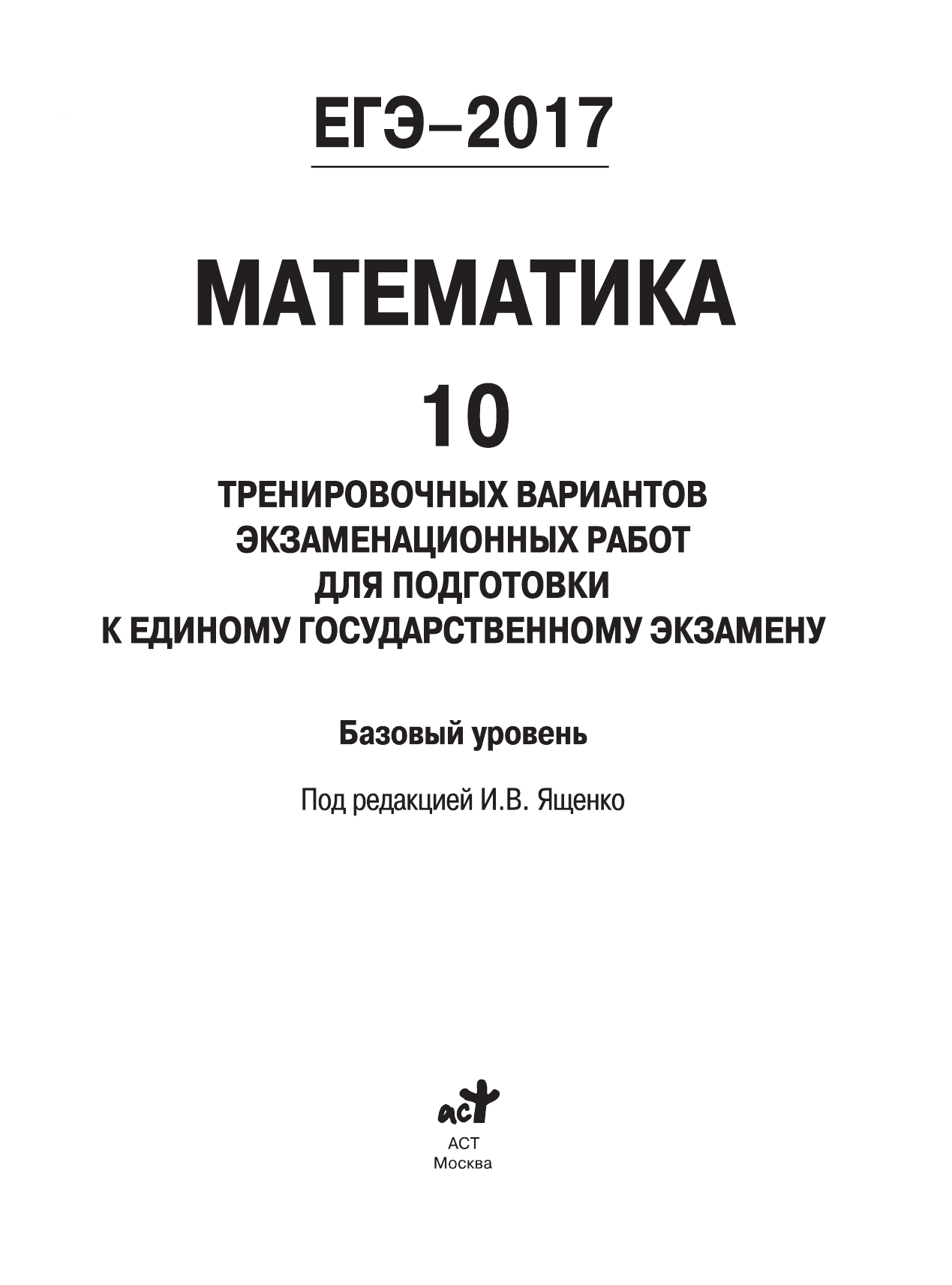 ЕГЭ–2017

МАТЕМАТИКА

10

ТРЕНИРОВОЧНЫХ ВАРИАНТОВ ЭКЗАМЕНАЦИОННЫХ РАБОТ ДЛЯ ПОДГОТОВКИ К ЕДИНОМУ ГОСУДАРСТВЕННОМУ ЭКЗАМЕНУ

Базовый уровень

Под редакцией И.В. Ященко

аст

АСТ
Москва